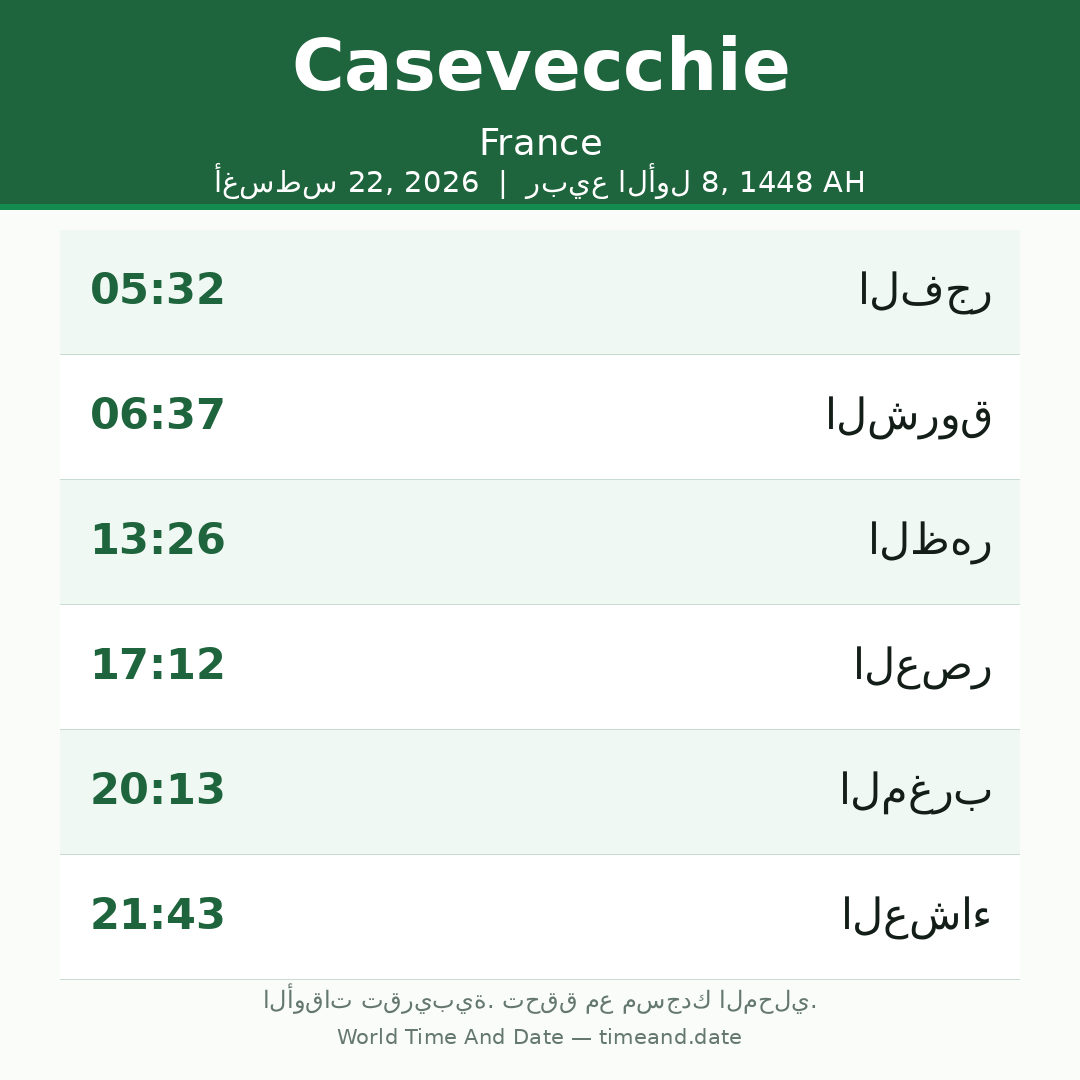 Casevecchie

France

أغسطس 22, 2026 | ربيع الأول 8, 1448 AH

الفجر 05:32

الشروق 06:37

الظهر 13:26

العصر 17:12

المغرب 20:13

العشاء 21:43

الأوقات تقريبية. تحقق مع مسجدك المحلي.

World Time And Date — timeand.date